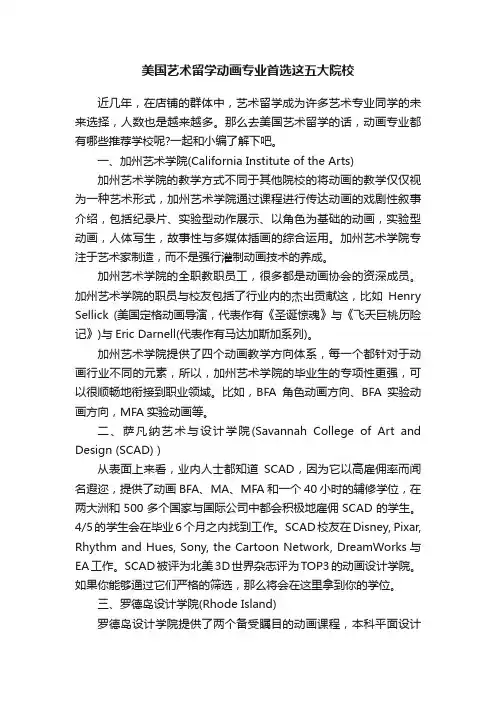 美国艺术留学动画专业首选这五大院校

近几年，在店铺的群体中，艺术留学成为许多艺术专业同学的未来选择，人数也是越来越多。那么去美国艺术留学的话，动画专业都有哪些推荐学校呢?一起和小编了解下吧。

一、加州艺术学院(California Institute of the Arts)

加州艺术学院的教学方式不同于其他院校的将动画的教学仅仅视为一种艺术形式，加州艺术学院通过课程进行传达动画的戏剧性叙事介绍，包括纪录片、实验型动作展示、以角色为基础的动画，实验型动画，人体写生，故事性与多媒体插画的综合运用。加州艺术学院专注于艺术家制造，而不是强行灌制动画技术的养成。

加州艺术学院的全职教职员工，很多都是动画协会的资深成员。加州艺术学院的职员与校友包括了行业内的杰出贡献这，比如 Henry Sellick (美国定格动画导演，代表作有《圣诞惊魂》与《飞天巨桃历险记》)与 Eric Darnell(代表作有马达加斯加系列)。

加州艺术学院提供了四个动画教学方向体系，每一个都针对于动画行业不同的元素，所以，加州艺术学院的毕业生的专项性更强，可以很顺畅地衔接到职业领域。比如，BFA 角色动画方向、BFA 实验动画方向，MFA 实验动画等。

二、萨凡纳艺术与设计学院(Savannah College of Art and Design (SCAD) )

从表面上来看，业内人士都知道 SCAD，因为它以高雇佣率而闻名遐迩，提供了动画 BFA、MA、MFA 和一个 40 小时的辅修学位，在两大洲和 500 多个国家与国际公司中都会积极地雇佣 SCAD 的学生。4/5 的学生会在毕业 6 个月之内找到工作。SCAD 校友在 Disney, Pixar, Rhythm and Hues, Sony, the Cartoon Network, DreamWorks 与 EA 工作。SCAD 被评为北美 3D 世界杂志评为 TOP3 的动画设计学院。如果你能够通过它们严格的筛选，那么将会在这里拿到你的学位。

三、罗德岛设计学院(Rhode Island)

罗德岛设计学院提供了两个备受瞩目的动画课程，本科平面设计